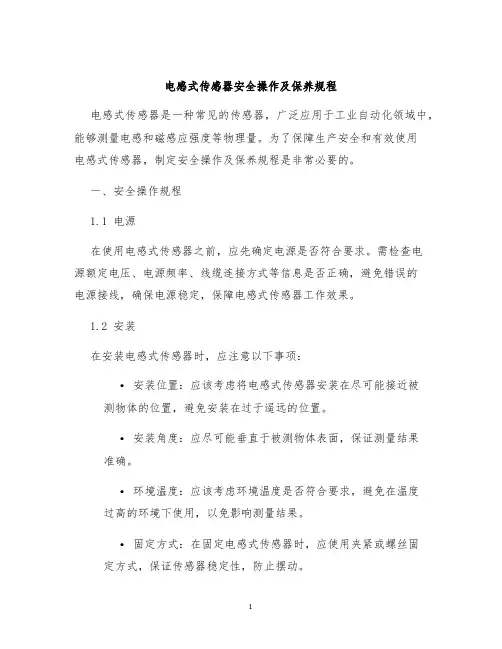 电感式传感器安全操作及保养规程

电感式传感器是一种常见的传感器，广泛应用于工业自动化领域中，能够测量电感和磁感应强度等物理量。为了保障生产安全和有效使用电感式传感器，制定安全操作及保养规程是非常必要的。

一、安全操作规程

1.1 电源

在使用电感式传感器之前，应先确定电源是否符合要求。需检查电源额定电压、电源频率、线缆连接方式等信息是否正确，避免错误的电源接线，确保电源稳定，保障电感式传感器工作效果。

1.2 安装

在安装电感式传感器时，应注意以下事项：

• 安装位置：应该考虑将电感式传感器安装在尽可能接近被测物体的位置，避免安装在过于遥远的位置。

• 安装角度：应尽可能垂直于被测物体表面，保证测量结果准确。

• 环境温度：应该考虑环境温度是否符合要求，避免在温度过高的环境下使用，以免影响测量结果。

• 固定方式：在固定电感式传感器时，应使用夹紧或螺丝固定方式，保证传感器稳定性，防止摆动。

1